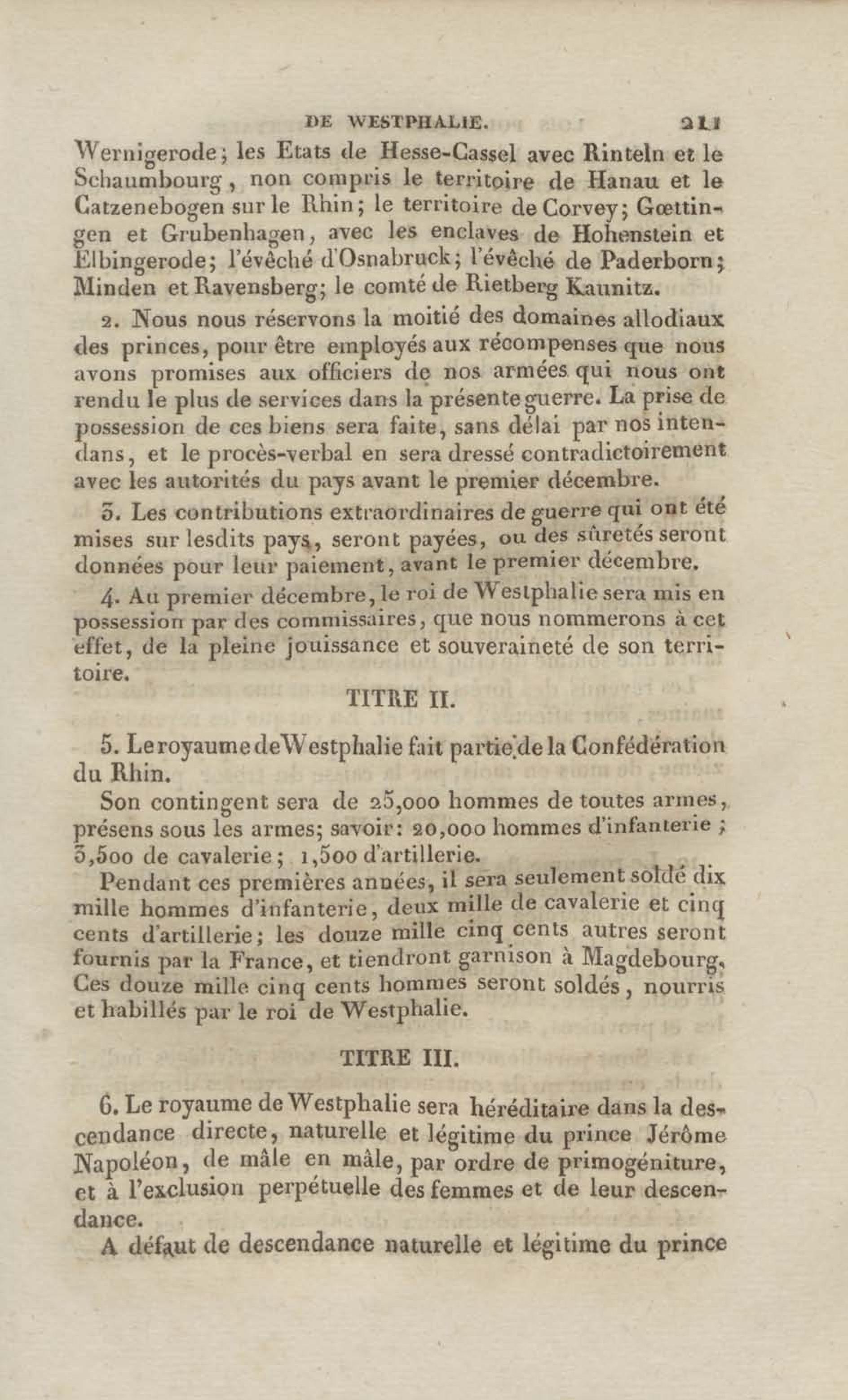 DE WESTPHALIE. 211

Wernigerode; les Etats de Hesse-Cassel avec Rinteln et le Schaumbourg, non compris le territoire de Hanau et le Catzenebogen sur le Rhin; le territoire de Corvey; Gœttingen et Grubenhagen, avec les enclaves de Hohenstein et Elbingerode; l'évêché d'Osnabruck; l'évêché de Paderborn; Minden et Ravensberg; le comté de Rietberg Kaunitz.

2. Nous nous réservons la moitié des domaines allodiaux des princes, pour être employés aux récompenses que nous avons promises aux officiers de nos armées qui nous ont rendu le plus de services dans la présente guerre. La prise de possession de ces biens sera faite, sans délai par nos intendans, et le procès-verbal en sera dressé contradictoirement avec les autorités du pays avant le premier décembre.

3. Les contributions extraordinaires de guerre qui ont été mises sur lesdits pays, seront payées, ou des sûretés seront données pour leur paiement, avant le premier décembre.

4. Au premier décembre, le roi de Westphalie sera mis en possession par des commissaires, que nous nommerons à cet effet, de la pleine jouissance et souveraineté de son territoire.

TITRE II.

5. Le royaume de Westphalie fait partie de la Confédération du Rhin.

Son contingent sera de 25,000 hommes de toutes armes, présens sous les armes; savoir: 20,000 hommes d'infanterie; 3,500 de cavalerie; 1,500 d'artillerie.

Pendant ces premières années, il sera seulement soldé dix mille hommes d'infanterie, deux mille de cavalerie et cinq cents d'artillerie; les douze mille cinq cents autres seront fournis par la France, et tiendront garnison à Magdebourg. Ces douze mille cinq cents hommes seront soldés, nourris et habillés par le roi de Westphalie.

TITRE III.

6. Le royaume de Westphalie sera héréditaire dans la descendance directe, naturelle et légitime du prince Jérôme Napoléon, de mâle en mâle, par ordre de primogéniture, et à l'exclusion perpétuelle des femmes et de leur descendance.

A défaut de descendance naturelle et légitime du prince